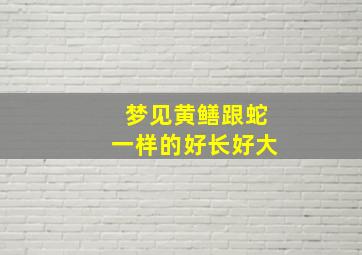 梦见黄鳝跟蛇
一样的好长好大